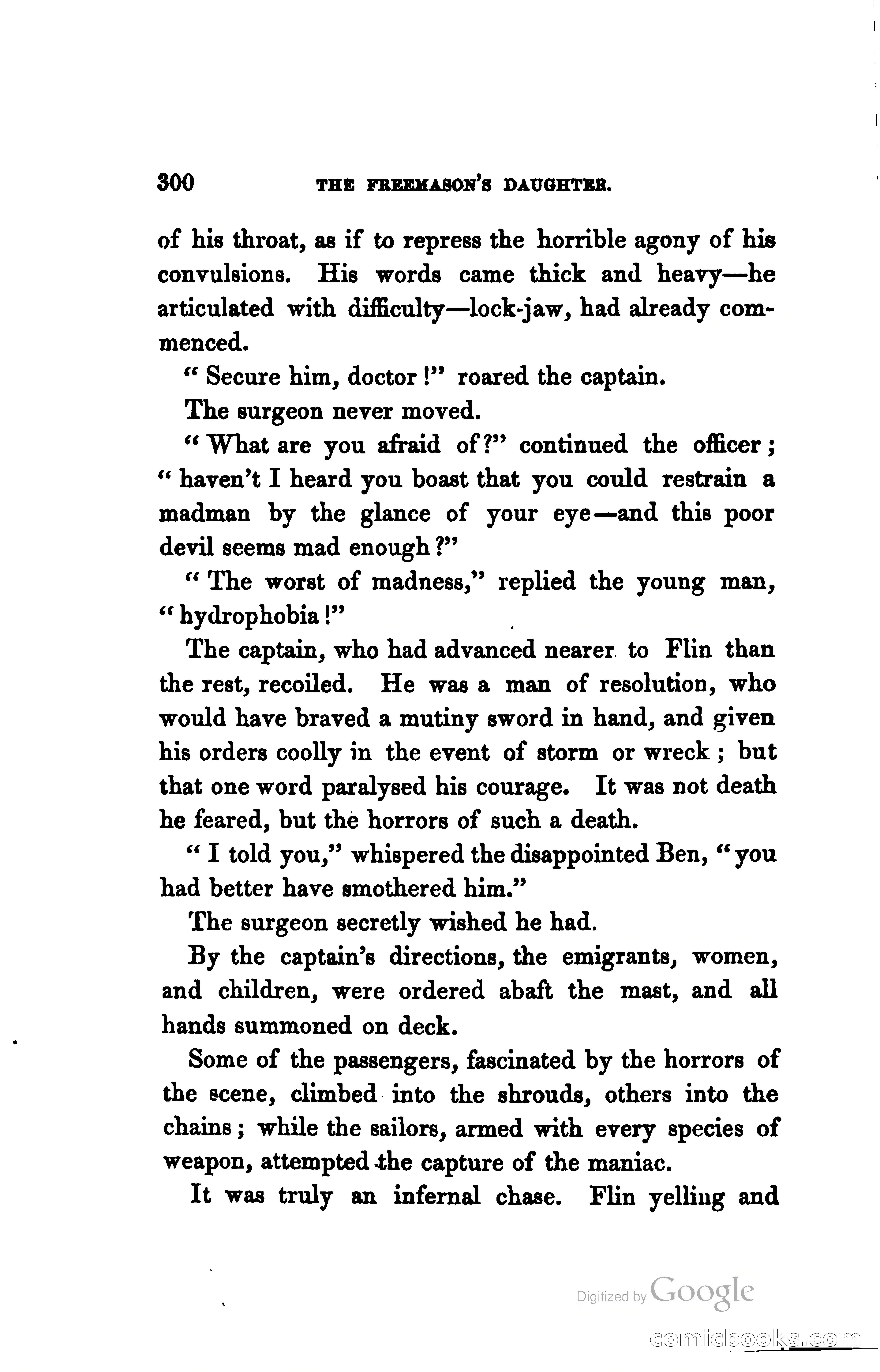 300 THE FREEMASON'S DAUGHTER.

of his throat, as if to repress the horrible agony of his convulsions. His words came thick and heavy—he articulated with difficulty—lock-jaw, had already commenced.

"Secure him, doctor!" roared the captain.

The surgeon never moved.

"What are you afraid of?" continued the officer; "haven't I heard you boast that you could restrain a madman by the glance of your eye—and this poor devil seems mad enough?"

"The worst of madness," replied the young man, "hydrophobia!"

The captain, who had advanced nearer to Flin than the rest, recoiled. He was a man of resolution, who would have braved a mutiny sword in hand, and given his orders coolly in the event of storm or wreck; but that one word paralysed his courage. It was not death he feared, but the horrors of such a death.

"I told you," whispered the disappointed Ben, "you had better have smothered him."

The surgeon secretly wished he had.

By the captain's directions, the emigrants, women, and children, were ordered abaft the mast, and all hands summoned on deck.

Some of the passengers, fascinated by the horrors of the scene, climbed into the shrouds, others into the chains; while the sailors, armed with every species of weapon, attempted the capture of the maniac.

It was truly an infernal chase. Flin yelling and

Digitized by Google

comicbooks.com